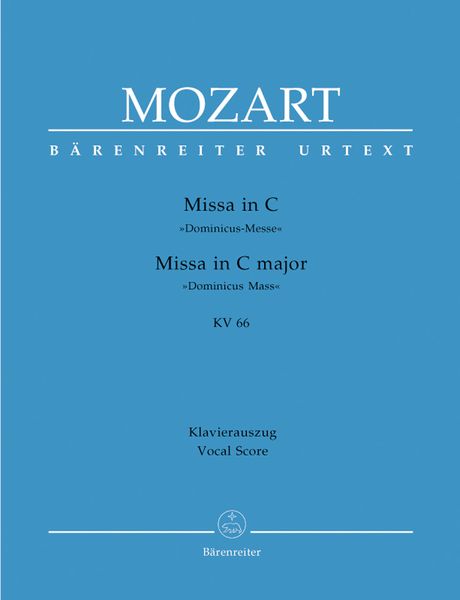 MOZART

BÄRENREITER URTEXT

Missa in C
»Dominicus-Messe«
Missa in C major
»Dominicus Mass«

KV 66

Klavierauszug
Vocal Score

Bärenreiter